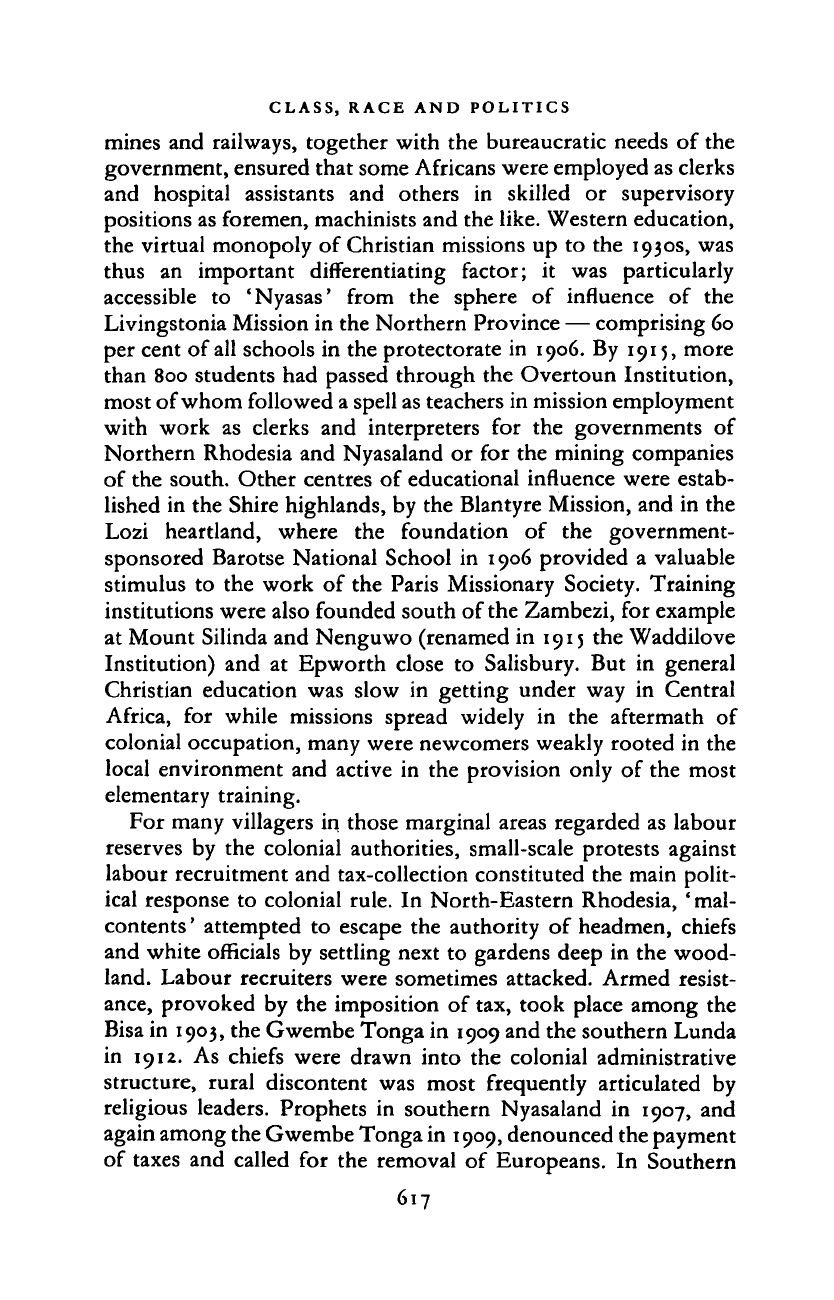 CLASS, RACE AND POLITICS

mines and railways, together with the bureaucratic needs of the government, ensured that some Africans were employed as clerks and hospital assistants and others in skilled or supervisory positions as foremen, machinists and the like. Western education, the virtual monopoly of Christian missions up to the 1930s, was thus an important differentiating factor; it was particularly accessible to 'Nyasas' from the sphere of influence of the Livingstonia Mission in the Northern Province — comprising 60 per cent of all schools in the protectorate in 1906. By 1915, more than 800 students had passed through the Overtoun Institution, most of whom followed a spell as teachers in mission employment with work as clerks and interpreters for the governments of Northern Rhodesia and Nyasaland or for the mining companies of the south. Other centres of educational influence were established in the Shire highlands, by the Blantyre Mission, and in the Lozi heartland, where the foundation of the government-sponsored Barotse National School in 1906 provided a valuable stimulus to the work of the Paris Missionary Society. Training institutions were also founded south of the Zambezi, for example at Mount Silinda and Nenguwo (renamed in 1915 the Waddilove Institution) and at Epworth close to Salisbury. But in general Christian education was slow in getting under way in Central Africa, for while missions spread widely in the aftermath of colonial occupation, many were newcomers weakly rooted in the local environment and active in the provision only of the most elementary training.

For many villagers in those marginal areas regarded as labour reserves by the colonial authorities, small-scale protests against labour recruitment and tax-collection constituted the main political response to colonial rule. In North-Eastern Rhodesia, 'malcontents' attempted to escape the authority of headmen, chiefs and white officials by settling next to gardens deep in the woodland. Labour recruiters were sometimes attacked. Armed resistance, provoked by the imposition of tax, took place among the Bisa in 1903, the Gwembe Tonga in 1909 and the southern Lunda in 1912. As chiefs were drawn into the colonial administrative structure, rural discontent was most frequently articulated by religious leaders. Prophets in southern Nyasaland in 1907, and again among the Gwembe Tonga in 1909, denounced the payment of taxes and called for the removal of Europeans. In Southern

617